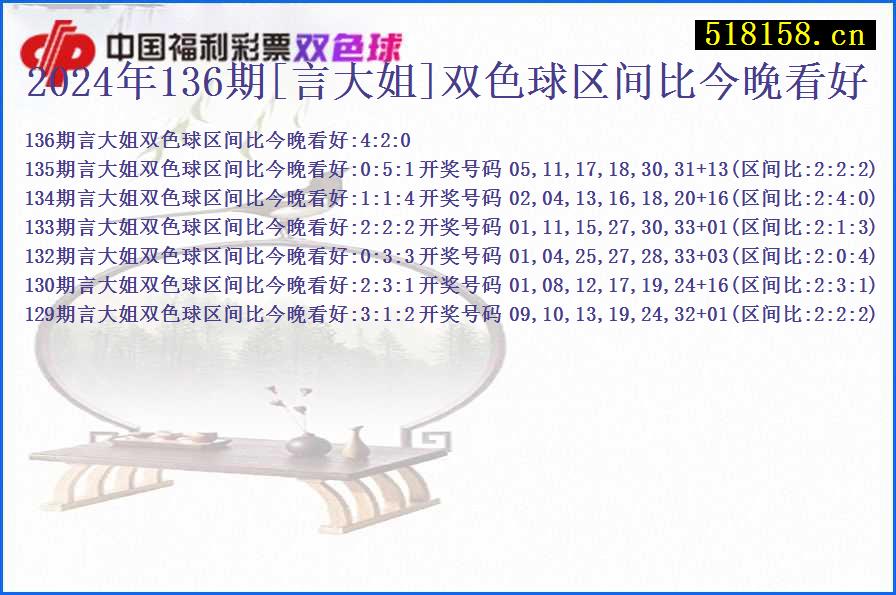 中国福利彩票双色球
518158.cn
2024年136期[言大姐]双色球区间比今晚看好

136期言大姐双色球区间比今晚看好:4:2:0
135期言大姐双色球区间比今晚看好:0:5:1开奖号码 05,11,17,18,30,31+13(区间比:2:2:2)
134期言大姐双色球区间比今晚看好:1:1:4开奖号码 02,04,13,16,18,20+16(区间比:2:4:0)
133期言大姐双色球区间比今晚看好:2:2:2开奖号码 01,11,15,27,30,33+01(区间比:2:1:3)
132期言大姐双色球区间比今晚看好:0:3:3开奖号码 01,04,25,27,28,33+03(区间比:2:0:4)
130期言大姐双色球区间比今晚看好:2:3:1开奖号码 01,08,12,17,19,24+16(区间比:2:3:1)
129期言大姐双色球区间比今晚看好:3:1:2开奖号码 09,10,13,19,24,32+01(区间比:2:2:2)